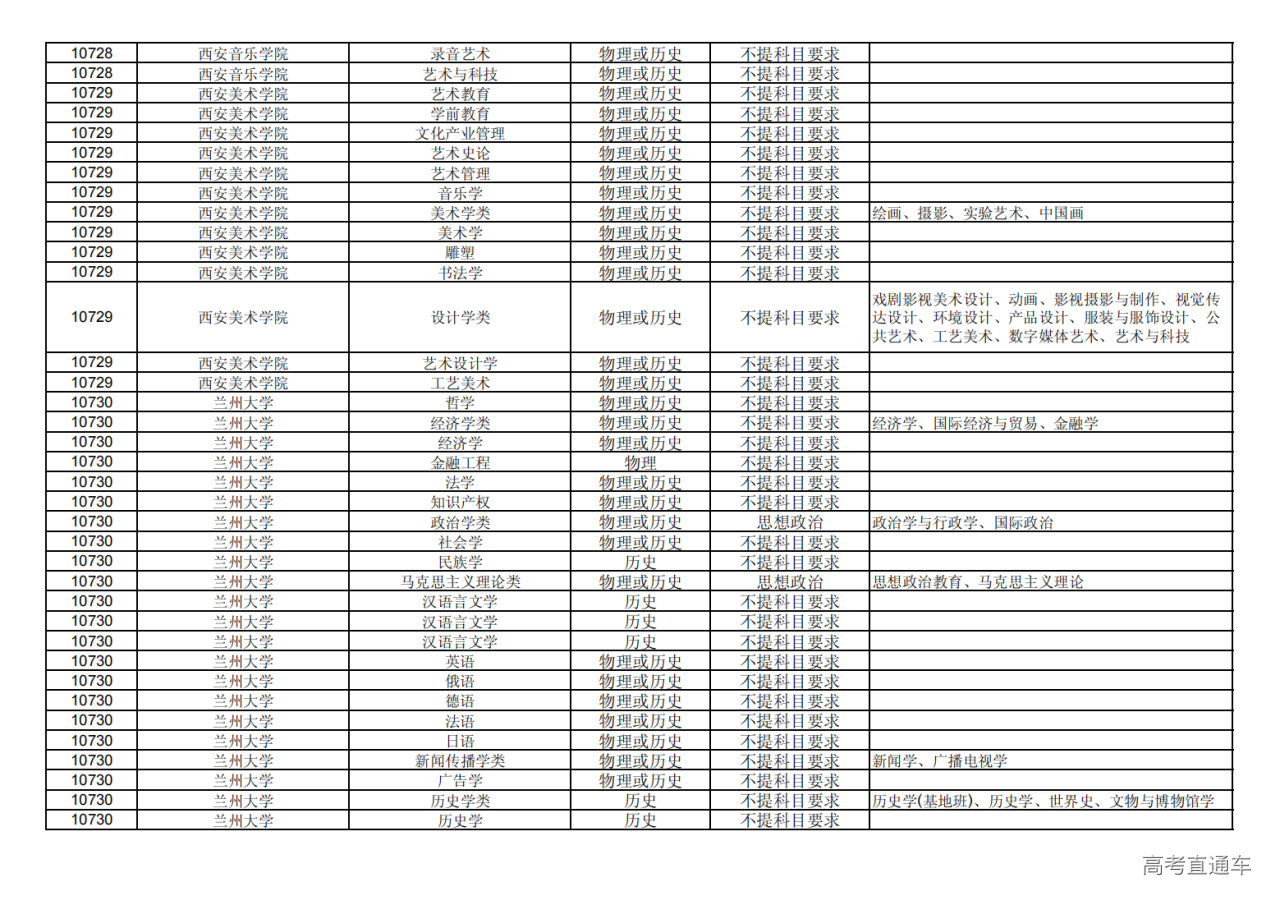 | 10728 | 西安音乐学院 | 录音艺术 | 物理或历史 | 不提科目要求 | |
|---|---|---|---|---|---|
| 10728 | 西安音乐学院 | 艺术与科技 | 物理或历史 | 不提科目要求 | |
| 10729 | 西安美术学院 | 艺术教育 | 物理或历史 | 不提科目要求 | |
| 10729 | 西安美术学院 | 学前教育 | 物理或历史 | 不提科目要求 | |
| 10729 | 西安美术学院 | 文化产业管理 | 物理或历史 | 不提科目要求 | |
| 10729 | 西安美术学院 | 艺术史论 | 物理或历史 | 不提科目要求 | |
| 10729 | 西安美术学院 | 艺术管理 | 物理或历史 | 不提科目要求 | |
| 10729 | 西安美术学院 | 音乐学 | 物理或历史 | 不提科目要求 | |
| 10729 | 西安美术学院 | 美术学类 | 物理或历史 | 不提科目要求 | 绘画、摄影、实验艺术、中国画 |
| 10729 | 西安美术学院 | 美术学 | 物理或历史 | 不提科目要求 | |
| 10729 | 西安美术学院 | 雕塑 | 物理或历史 | 不提科目要求 | |
| 10729 | 西安美术学院 | 书法学 | 物理或历史 | 不提科目要求 | |
| 10729 | 西安美术学院 | 设计学类 | 物理或历史 | 不提科目要求 | 戏剧影视美术设计、动画、影视摄影与制作、视觉传达设计、环境设计、产品设计、服装与服饰设计、公共艺术、工艺美术、数字媒体艺术、艺术与科技 |
| 10729 | 西安美术学院 | 艺术设计学 | 物理或历史 | 不提科目要求 | |
| 10729 | 西安美术学院 | 工艺美术 | 物理或历史 | 不提科目要求 | |
| 10730 | 兰州大学 | 哲学 | 物理或历史 | 不提科目要求 | |
| 10730 | 兰州大学 | 经济学类 | 物理或历史 | 不提科目要求 | 经济学、国际经济与贸易、金融学 |
| 10730 | 兰州大学 | 经济学 | 物理或历史 | 不提科目要求 | |
| 10730 | 兰州大学 | 金融工程 | 物理 | 不提科目要求 | |
| 10730 | 兰州大学 | 法学 | 物理或历史 | 不提科目要求 | |
| 10730 | 兰州大学 | 知识产权 | 物理或历史 | 不提科目要求 | |
| 10730 | 兰州大学 | 政治学类 | 物理或历史 | 思想政治 | 政治学与行政学、国际政治 |
| 10730 | 兰州大学 | 社会学 | 物理或历史 | 不提科目要求 | |
| 10730 | 兰州大学 | 民族学 | 历史 | 不提科目要求 | |
| 10730 | 兰州大学 | 马克思主义理论类 | 物理或历史 | 思想政治 | 思想政治教育、马克思主义理论 |
| 10730 | 兰州大学 | 汉语言文学 | 历史 | 不提科目要求 | |
| 10730 | 兰州大学 | 汉语言文学 | 历史 | 不提科目要求 | |
| 10730 | 兰州大学 | 汉语言文学 | 历史 | 不提科目要求 | |
| 10730 | 兰州大学 | 英语 | 物理或历史 | 不提科目要求 | |
| 10730 | 兰州大学 | 俄语 | 物理或历史 | 不提科目要求 | |
| 10730 | 兰州大学 | 德语 | 物理或历史 | 不提科目要求 | |
| 10730 | 兰州大学 | 法语 | 物理或历史 | 不提科目要求 | |
| 10730 | 兰州大学 | 日语 | 物理或历史 | 不提科目要求 | |
| 10730 | 兰州大学 | 新闻传播学类 | 物理或历史 | 不提科目要求 | 新闻学、广播电视学 |
| 10730 | 兰州大学 | 广告学 | 物理或历史 | 不提科目要求 | |
| 10730 | 兰州大学 | 历史学类 | 历史 | 不提科目要求 | 历史学(基地班)、历史学、世界史、文物与博物馆学 |
| 10730 | 兰州大学 | 历史学 | 历史 | 不提科目要求 | |

高考直通车